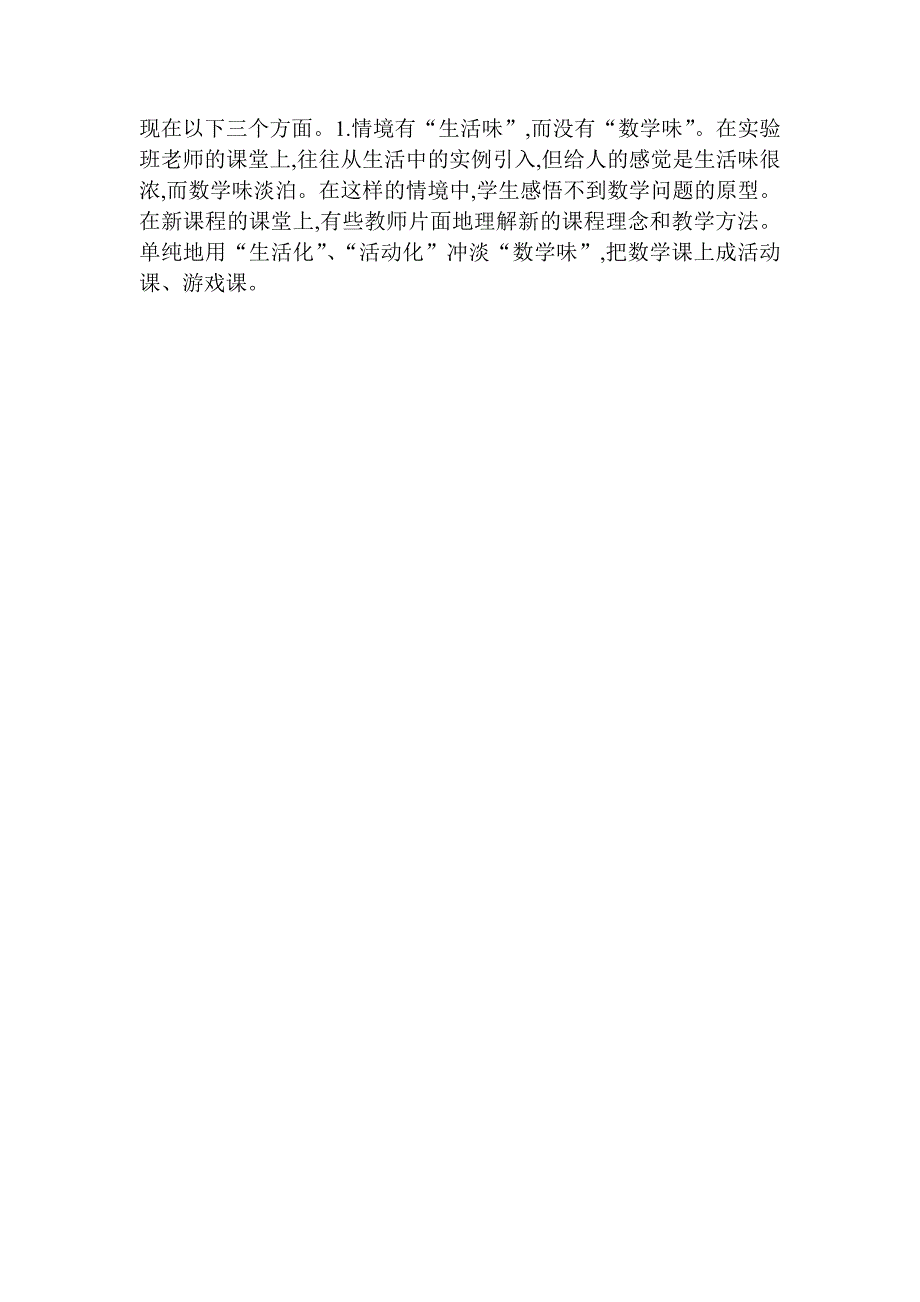 现在以下三个方面。1.情境有“生活味”,而没有“数学味”。在实验班老师的课堂上,往往从生活中的实例引入,但给人的感觉是生活味很浓,而数学味淡泊。在这样的情境中,学生感悟不到数学问题的原型。在新课程的课堂上,有些教师片面地理解新的课程理念和教学方法。单纯地用“生活化”、“活动化”冲淡“数学味”,把数学课上成活动课、游戏课。